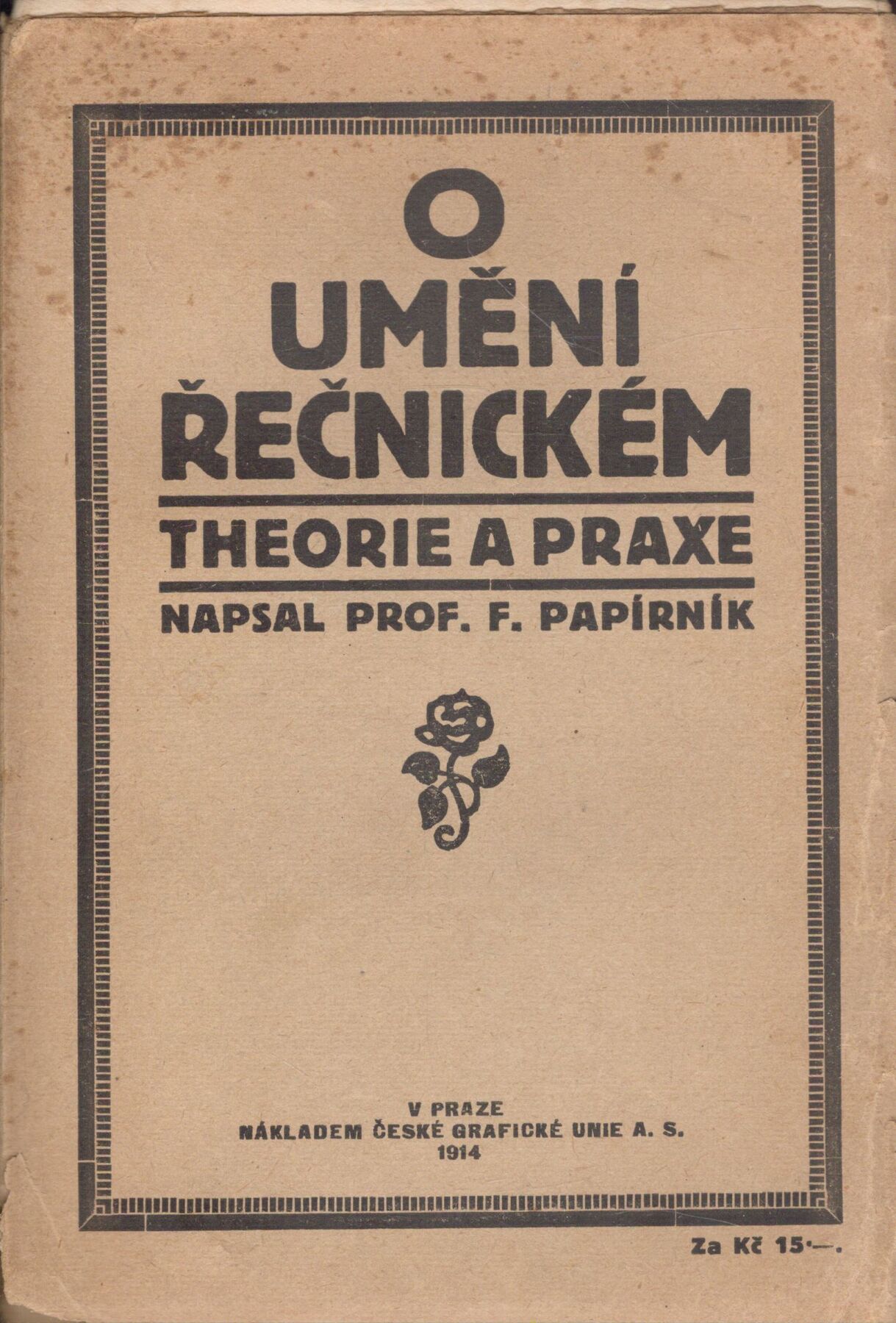 O
UMĚNÍ
ŘEČNICKÉM

THEORIE A PRAXE

NAPSAL PROF. F. PAPÍRNÍK

V PRAZE
NÁKLADEM ČESKÉ GRAFICKÉ UNIE A. S.
1914

Za Kč 15·—.